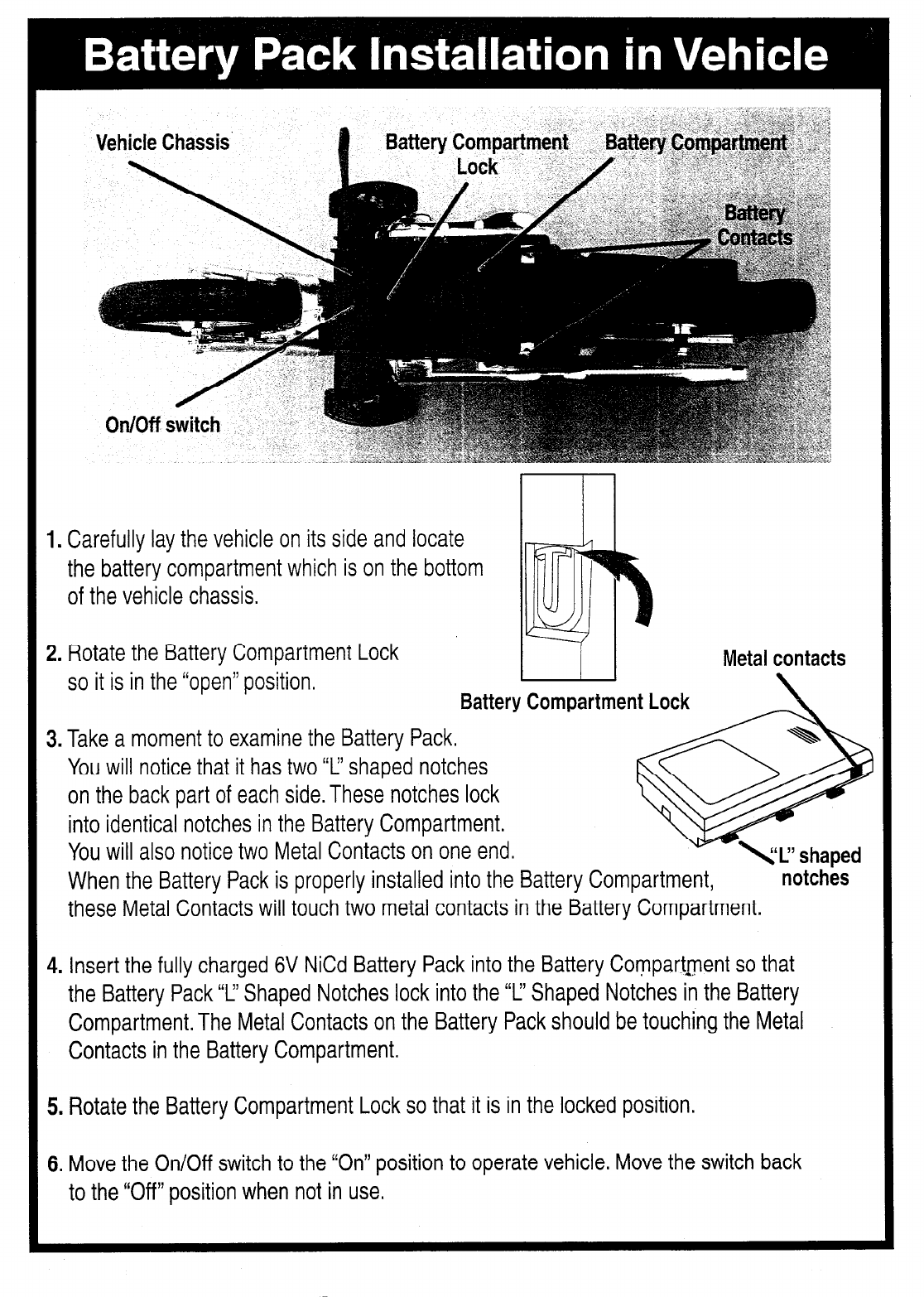 Battery Pack Installation in Vehicle

Vehicle Chassis

Battery Compartment Lock

Battery Compartment

Battery Contacts

On/Off switch

1. Carefully lay the vehicle on its side and locate the battery compartment which is on the bottom of the vehicle chassis.

2. Rotate the Battery Compartment Lock so it is in the "open" position.

Battery Compartment Lock

Metal contacts

3. Take a moment to examine the Battery Pack. You will notice that it has two "L" shaped notches on the back part of each side. These notches lock into identical notches in the Battery Compartment. You will also notice two Metal Contacts on one end. When the Battery Pack is properly installed into the Battery Compartment, these Metal Contacts will touch two metal contacts in the Battery Compartment.

"L" shaped notches

4. Insert the fully charged 6V NiCd Battery Pack into the Battery Compartment so that the Battery Pack "L" Shaped Notches lock into the "L" Shaped Notches in the Battery Compartment. The Metal Contacts on the Battery Pack should be touching the Metal Contacts in the Battery Compartment.

5. Rotate the Battery Compartment Lock so that it is in the locked position.

6. Move the On/Off switch to the "On" position to operate vehicle. Move the switch back to the "Off" position when not in use.